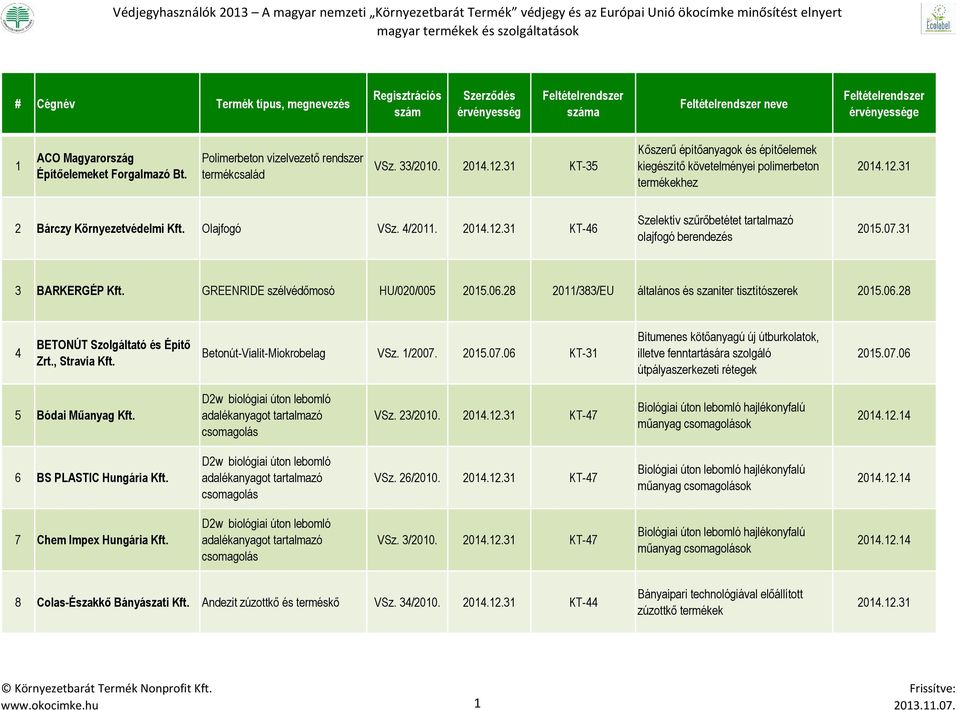 Védjegyhasználók 2013 – A magyar nemzeti „Környezetbarát Termék" védjegy és az Európai Unió ökocímke minősítést elnyert magyar termékek és szolgáltatások

Ecolabel

| # | Cégnév | Termék típus, megnevezés | Regisztrációs szám | Szerződés érvényesség | Feltételrendszer száma | Feltételrendszer neve | Feltételrendszer érvényessége |
|---|---|---|---|---|---|---|---|
| 1 | ACO Magyarország Építőelemeket Forgalmazó Bt. | Polimerbeton vízelvezető rendszer termékcsalád | VSz. 33/2010. | 2014.12.31 | KT-35 | Kőszerű építőanyagok és építőelemek kiegészítő követelményei polimerbeton termékekhez | 2014.12.31 |
| 2 | Bárczy Környezetvédelmi Kft. | Olajfogó | VSz. 4/2011. | 2014.12.31 | KT-46 | Szelektív szűrőbetétet tartalmazó olajfogó berendezés | 2015.07.31 |
| 3 | BARKERGÉP Kft. | GREENRIDE szélvédőmosó | HU/020/005 | 2015.06.28 | 2011/383/EU | általános és szaniter tisztítószerek | 2015.06.28 |
| 4 | BETONÚT Szolgáltató és Építő Zrt., Stravia Kft. | Betonút-Vialit-Miokrobelag | VSz. 1/2007. | 2015.07.06 | KT-31 | Bitumenes kötőanyagú új útburkolatok, illetve fenntartására szolgáló útpályaszerkezeti rétegek | 2015.07.06 |
| 5 | Bódai Műanyag Kft. | D2w biológiai úton lebomló adalékanyagot tartalmazó csomagolás | VSz. 23/2010. | 2014.12.31 | KT-47 | Biológiai úton lebomló hajlékonyfalú műanyag csomagolások | 2014.12.14 |
| 6 | BS PLASTIC Hungária Kft. | D2w biológiai úton lebomló adalékanyagot tartalmazó csomagolás | VSz. 26/2010. | 2014.12.31 | KT-47 | Biológiai úton lebomló hajlékonyfalú műanyag csomagolások | 2014.12.14 |
| 7 | Chem Impex Hungária Kft. | D2w biológiai úton lebomló adalékanyagot tartalmazó csomagolás | VSz. 3/2010. | 2014.12.31 | KT-47 | Biológiai úton lebomló hajlékonyfalú műanyag csomagolások | 2014.12.14 |
| 8 | Colas-Északkő Bányászati Kft. | Andezit zúzottkő és terméskő | VSz. 34/2010. | 2014.12.31 | KT-44 | Bányaipari technológiával előállított zúzottkő termékek | 2014.12.31 |

© Környezetbarát Termék Nonprofit Kft.
www.okocimke.hu

1

Frissítve:
2013.11.07.